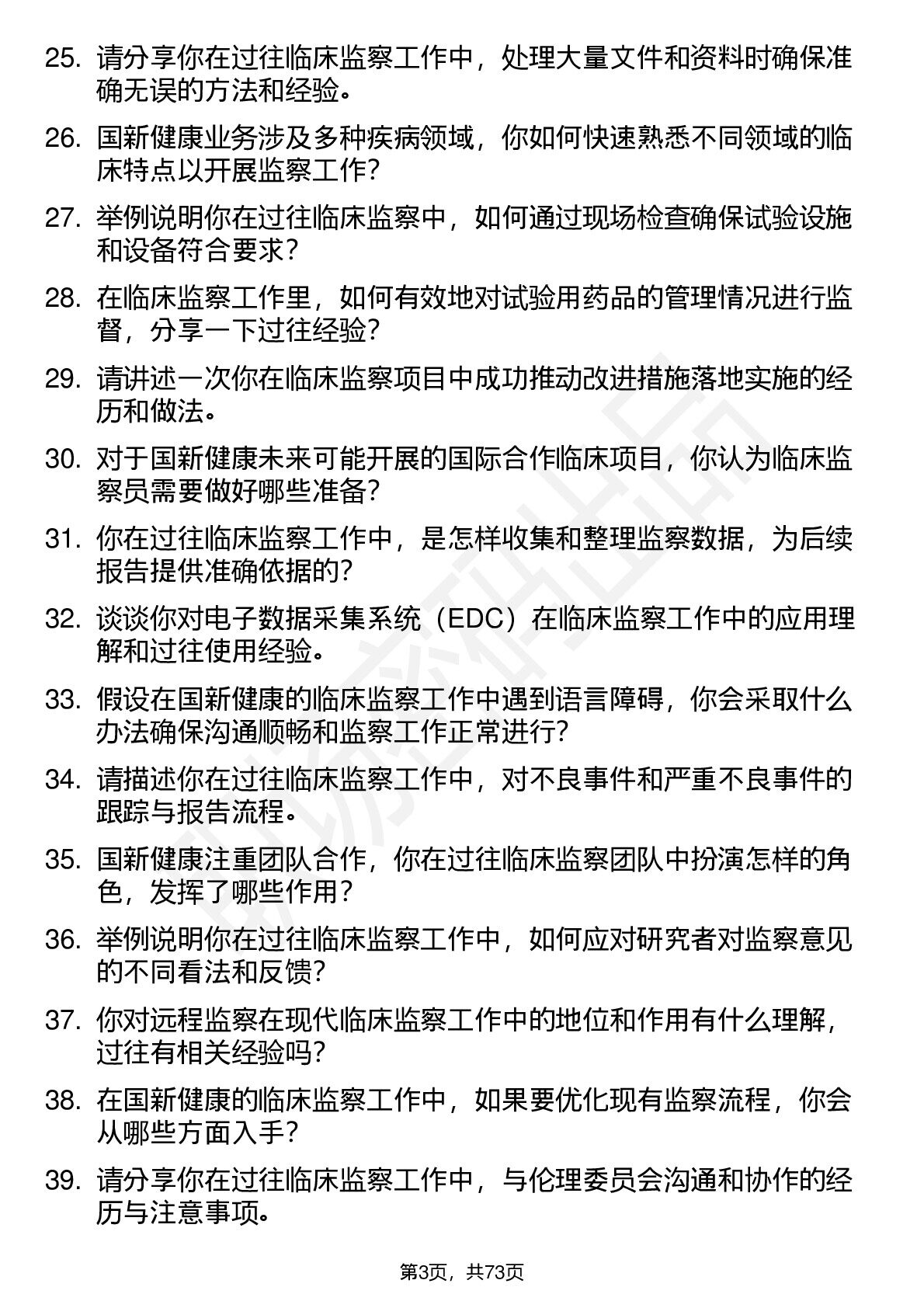 25. 请分享你在过往临床监察工作中，处理大量文件和资料时确保准确无误的方法和经验。

26. 国新健康业务涉及多种疾病领域，你如何快速熟悉不同领域的临床特点以开展监察工作？

27. 举例说明你在过往临床监察中，如何通过现场检查确保试验设施和设备符合要求？

28. 在临床监察工作里，如何有效地对试验用药品的管理情况进行监督，分享一下过往经验？

29. 请讲述一次你在临床监察项目中成功推动改进措施落地实施的经历和做法。

30. 对于国新健康未来可能开展的国际合作临床项目，你认为临床监察员需要做好哪些准备？

31. 你在过往临床监察工作中，是怎样收集和整理监察数据，为后续报告提供准确依据的？

32. 谈谈你对电子数据采集系统（EDC）在临床监察工作中的应用理解和过往使用经验。

33. 假设在国新健康的临床监察工作中遇到语言障碍，你会采取什么办法确保沟通顺畅和监察工作正常进行？

34. 请描述你在过往临床监察工作中，对不良事件和严重不良事件的跟踪与报告流程。

35. 国新健康注重团队合作，你在过往临床监察团队中扮演怎样的角色，发挥了哪些作用？

36. 举例说明你在过往临床监察工作中，如何应对研究者对监察意见的不同看法和反馈？

37. 你对远程监察在现代临床监察工作中的地位和作用有什么理解，过往有相关经验吗？

38. 在国新健康的临床监察工作中，如果要优化现有监察流程，你会从哪些方面入手？

39. 请分享你在过往临床监察工作中，与伦理委员会沟通和协作的经历与注意事项。

第3页，共73页